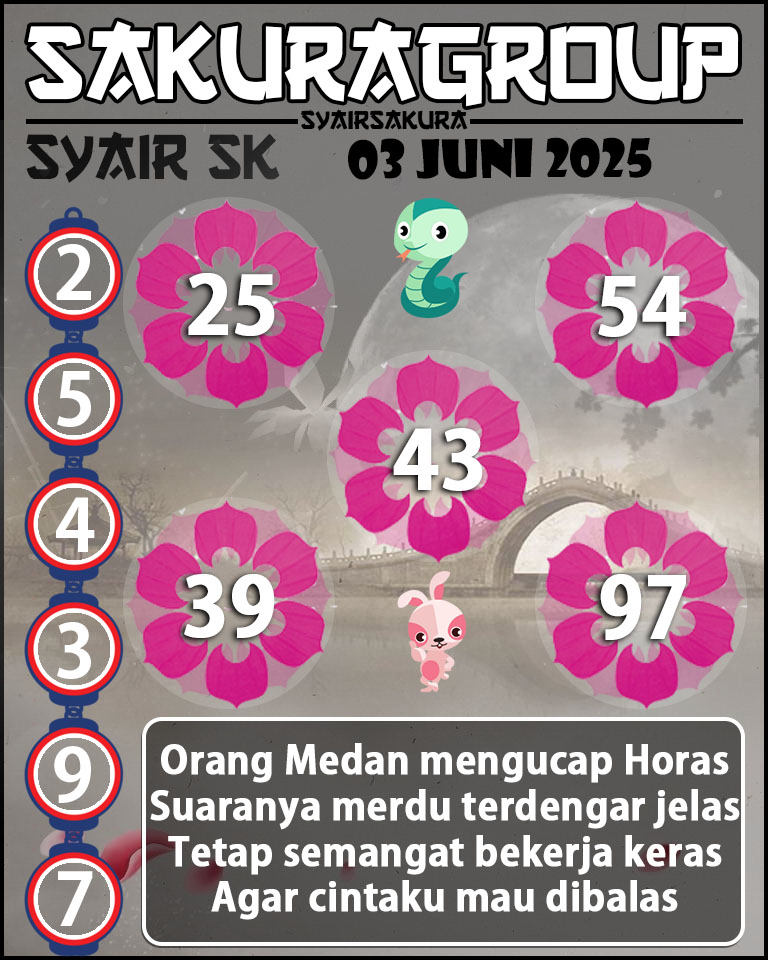 SAKURAGROUP
SYAIRSAKURA
SYAIR SK
03 JUNI 2025

2
5
4
3
9
7

25
54
43
39
97

Orang Medan mengucap Horas
Suaranya merdu terdengar jelas
Tetap semangat bekerja keras
Agar cintaku mau dibalas